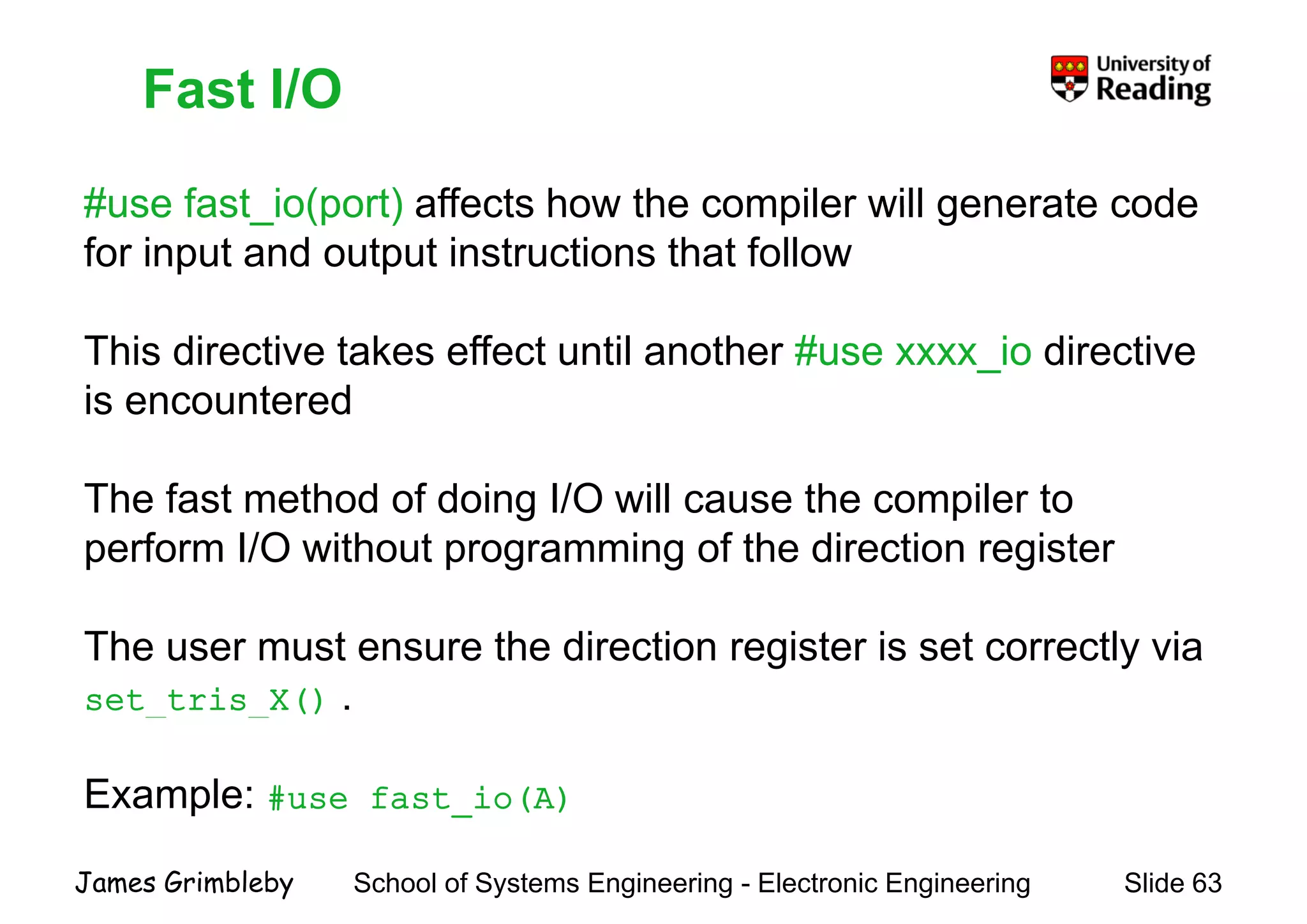 Fast I/O

University of Reading

#use fast_io(port) affects how the compiler will generate code for input and output instructions that follow

This directive takes effect until another #use xxxx_io directive is encountered

The fast method of doing I/O will cause the compiler to perform I/O without programming of the direction register

The user must ensure the direction register is set correctly via set_tris_X() .

Example: #use fast_io(A)

James Grimbleby School of Systems Engineering - Electronic Engineering Slide 63